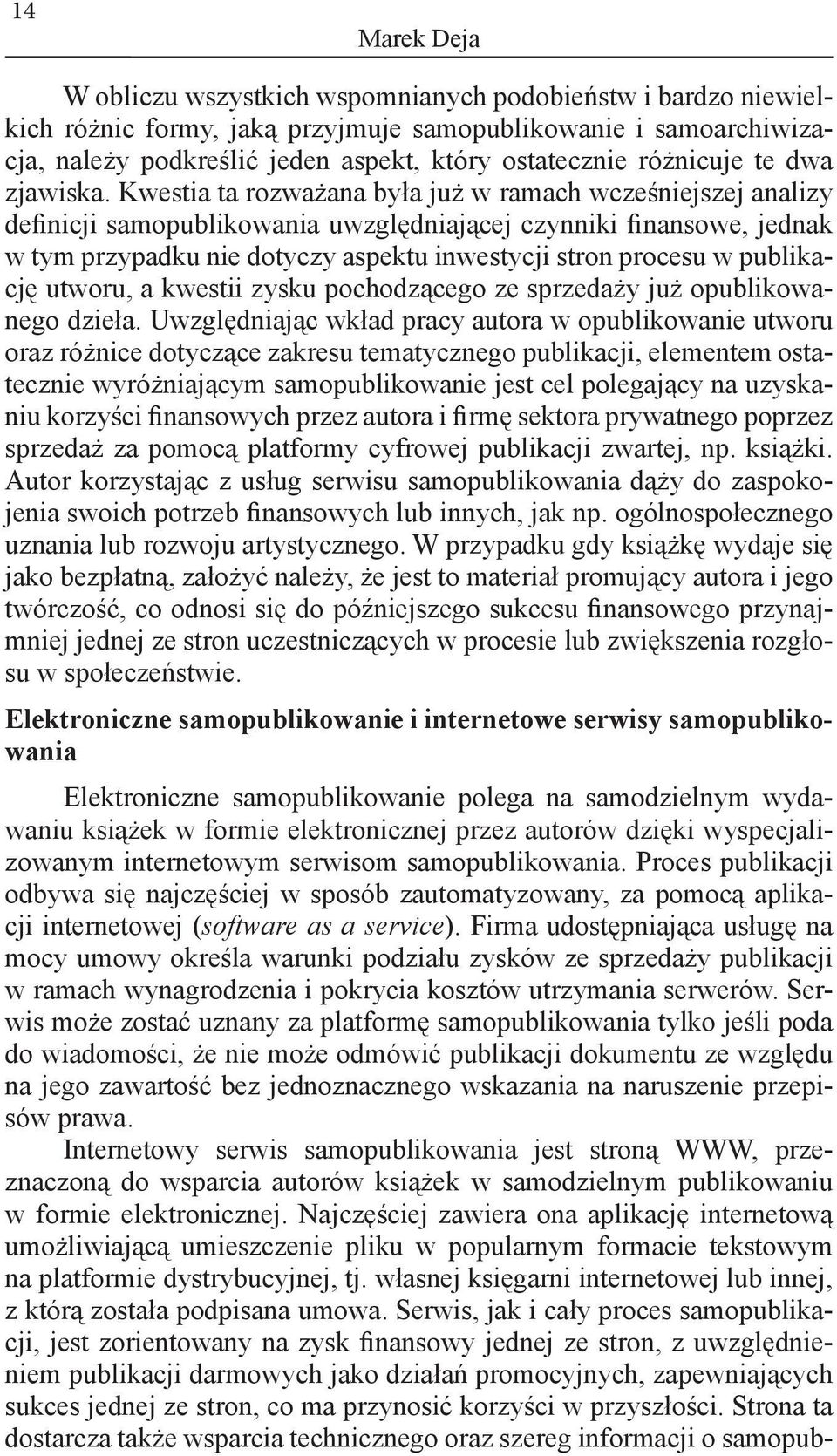 14

Marek Deja

W obliczu wszystkich wspomnianych podobieństw i bardzo niewielkich różnic formy, jaką przyjmuje samopublikowanie i samoarchiwizacja, należy podkreślić jeden aspekt, który ostatecznie różnicuje te dwa zjawiska. Kwestia ta rozważana była już w ramach wcześniejszej analizy definicji samopublikowania uwzględniającej czynniki finansowe, jednak w tym przypadku nie dotyczy aspektu inwestycji stron procesu w publikację utworu, a kwestii zysku pochodzącego ze sprzedaży już opublikowanego dzieła. Uwzględniając wkład pracy autora w opublikowanie utworu oraz różnice dotyczące zakresu tematycznego publikacji, elementem ostatecznie wyróżniającym samopublikowanie jest cel polegający na uzyskaniu korzyści finansowych przez autora i firmę sektora prywatnego poprzez sprzedaż za pomocą platformy cyfrowej publikacji zwartej, np. książki. Autor korzystając z usług serwisu samopublikowania dąży do zaspokojenia swoich potrzeb finansowych lub innych, jak np. ogólnospołecznego uznania lub rozwoju artystycznego. W przypadku gdy książkę wydaje się jako bezpłatną, założyć należy, że jest to materiał promujący autora i jego twórczość, co odnosi się do późniejszego sukcesu finansowego przynajmniej jednej ze stron uczestniczących w procesie lub zwiększenia rozgłosu w społeczeństwie.

Elektroniczne samopublikowanie i internetowe serwisy samopublikowania

Elektroniczne samopublikowanie polega na samodzielnym wydawaniu książek w formie elektronicznej przez autorów dzięki wyspecjalizowanym internetowym serwisom samopublikowania. Proces publikacji odbywa się najczęściej w sposób zautomatyzowany, za pomocą aplikacji internetowej (software as a service). Firma udostępniająca usługę na mocy umowy określa warunki podziału zysków ze sprzedaży publikacji w ramach wynagrodzenia i pokrycia kosztów utrzymania serwerów. Serwis może zostać uznany za platformę samopublikowania tylko jeśli poda do wiadomości, że nie może odmówić publikacji dokumentu ze względu na jego zawartość bez jednoznacznego wskazania na naruszenie przepisów prawa.

Internetowy serwis samopublikowania jest stroną WWW, przeznaczoną do wsparcia autorów książek w samodzielnym publikowaniu w formie elektronicznej. Najczęściej zawiera ona aplikację internetową umożliwiającą umieszczenie pliku w popularnym formacie tekstowym na platformie dystrybucyjnej, tj. własnej księgarni internetowej lub innej, z którą została podpisana umowa. Serwis, jak i cały proces samopublikacji, jest zorientowany na zysk finansowy jednej ze stron, z uwzględnieniem publikacji darmowych jako działań promocyjnych, zapewniających sukces jednej ze stron, co ma przynosić korzyści w przyszłości. Strona ta dostarcza także wsparcia technicznego oraz szereg informacji o samopub-